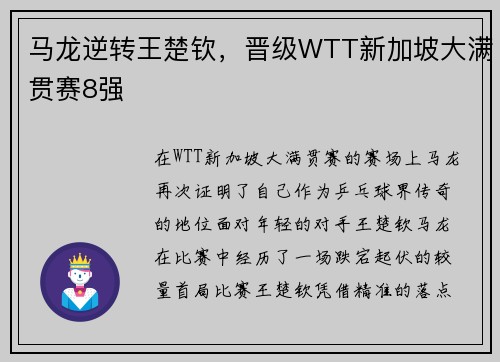 马龙逆转王楚钦，晋级WTT新加坡大满贯赛8强

在WTT新加坡大满贯赛的赛场上马龙再次证明了自己作为乒乓球界传奇的地位面对年轻的对手王楚钦马龙在比赛中经历了一场跌宕起伏的较量首局比赛王楚钦凭借精准的落点